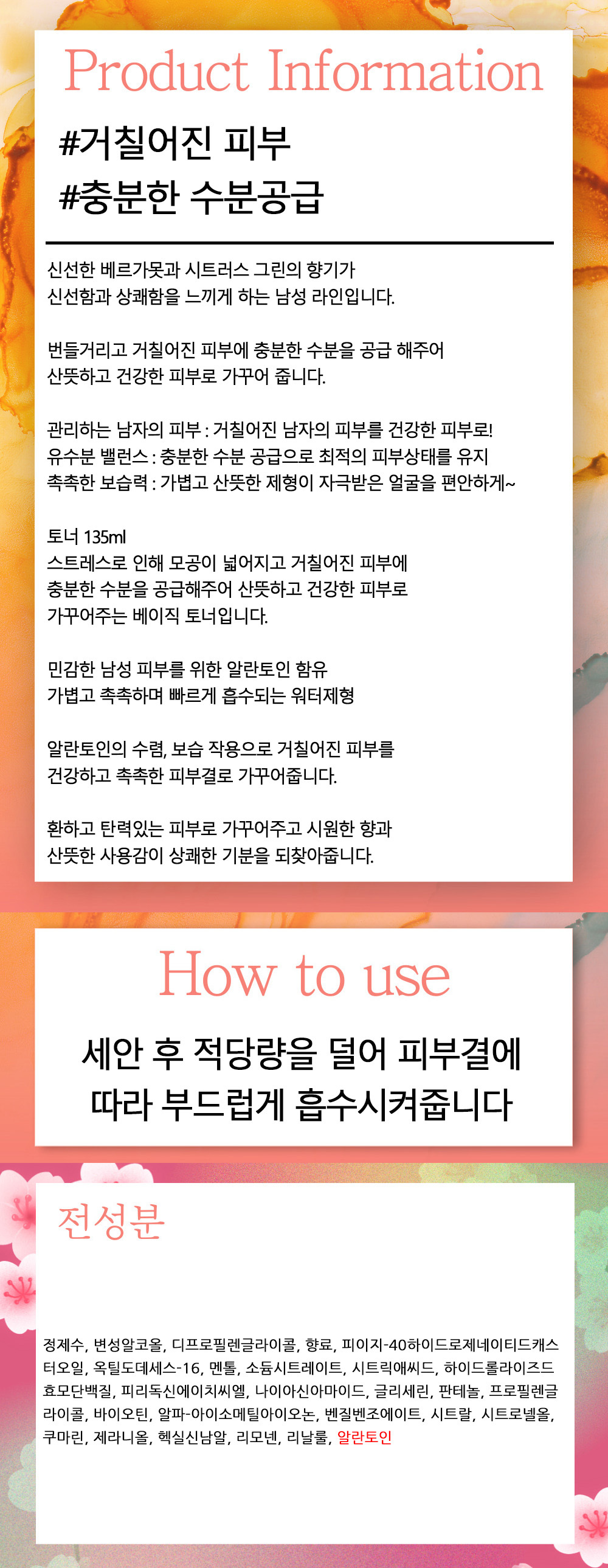 Product Information

#거칠어진 피부
#충분한 수분공급

신선한 베르가못과 시트러스 그린의 향기가 신선함과 상쾌함을 느끼게 하는 남성 라인입니다.

번들거리고 거칠어진 피부에 충분한 수분을 공급 해주어 산뜻하고 건강한 피부로 가꾸어 줍니다.

관리하는 남자의 피부 : 거칠어진 남자의 피부를 건강한 피부로!
유수분 밸런스 : 충분한 수분 공급으로 최적의 피부상태를 유지
촉촉한 보습력 : 가볍고 산뜻한 제형이 자극받은 얼굴을 편안하게~

토너 135ml
스트레스로 인해 모공이 넓어지고 거칠어진 피부에 충분한 수분을 공급해주어 산뜻하고 건강한 피부로 가꾸어주는 베이직 토너입니다.

민감한 남성 피부를 위한 알란토인 함유
가볍고 촉촉하며 빠르게 흡수되는 워터제형

알란토인의 수렴, 보습 작용으로 거칠어진 피부를 건강하고 촉촉한 피부결로 가꾸어줍니다.

환하고 탄력있는 피부로 가꾸어주고 시원한 향과 산뜻한 사용감이 상쾌한 기분을 되찾아줍니다.

How to use

세안 후 적당량을 덜어 피부결에 따라 부드럽게 흡수시켜줍니다

전성분

정제수, 변성알코올, 디프로필렌글라이콜, 향료, 피이지-40하이드로제네이티드캐스터오일, 옥틸도데세스-16, 멘톨, 소듐시트레이트, 시트릭애씨드, 하이드롤라이즈드효모단백질, 피리독신에이치씨엘, 나이아신아마이드, 글리세린, 판테놀, 프로필렌글라이콜, 바이오틴, 알파-아이소메틸아이오논, 벤질벤조에이트, 시트랄, 시트로넬올, 쿠마린, 제라니올, 헥실신남알, 리모넨, 리날룰, 알란토인